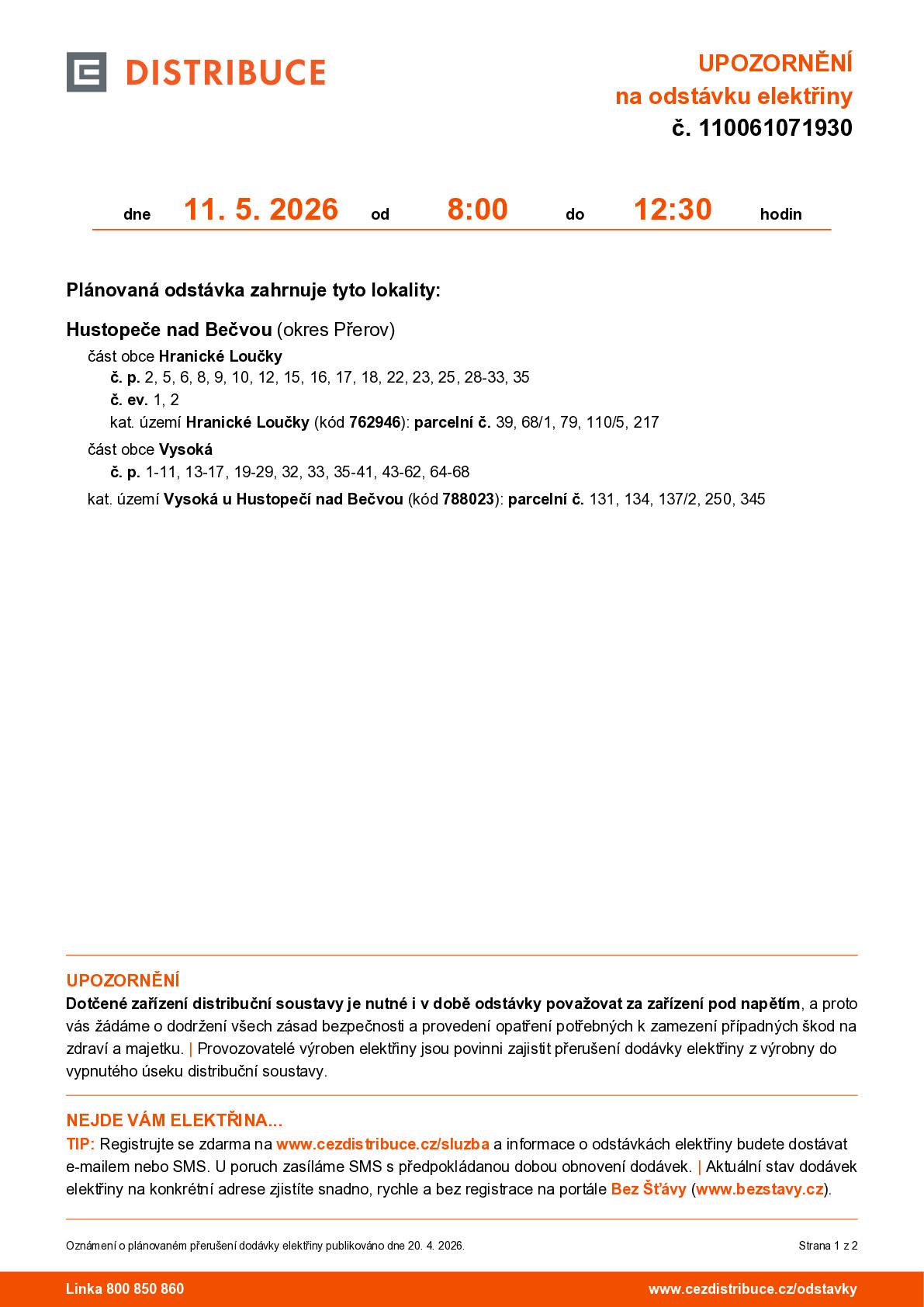 DISTRIBUCE

UPOZORNĚNÍ
na odstávku elektřiny
č. 110061071930

dne 11. 5. 2026 od 8:00 do 12:30 hodin

Plánovaná odstávka zahrnuje tyto lokality:

Hustopeče nad Bečvou (okres Přerov)
část obce Hranické Loučky
č. p. 2, 5, 6, 8, 9, 10, 12, 15, 16, 17, 18, 22, 23, 25, 28-33, 35
č. ev. 1, 2
kat. území Hranické Loučky (kód 762946): parcelní č. 39, 68/1, 79, 110/5, 217
část obce Vysoká
č. p. 1-11, 13-17, 19-29, 32, 33, 35-41, 43-62, 64-68
kat. území Vysoká u Hustopečí nad Bečvou (kód 788023): parcelní č. 131, 134, 137/2, 250, 345

UPOZORNĚNÍ
Dotčené zařízení distribuční soustavy je nutné i v době odstávky považovat za zařízení pod napětím, a proto vás žádáme o dodržení všech zásad bezpečnosti a provedení opatření potřebných k zamezení případných škod na zdraví a majetku. | Provozovatelé výroben elektřiny jsou povinni zajistit přerušení dodávky elektřiny z výrobny do vypnutého úseku distribuční soustavy.

NEJDE VÁM ELEKTŘINA...
TIP: Registrujte se zdarma na www.cezdistribuce.cz/sluzba a informace o odstávkách elektřiny budete dostávat e-mailem nebo SMS. U poruch zasíláme SMS s předpokládanou dobou obnovení dodávek. | Aktuální stav dodávek elektřiny na konkrétní adrese zjistíte snadno, rychle a bez registrace na portále Bez Šťávy (www.bezstavy.cz).

Oznámení o plánovaném přerušení dodávky elektřiny publikováno dne 20. 4. 2026.

Strana 1 z 2

Linka 800 850 860

www.cezdistribuce.cz/odstavky